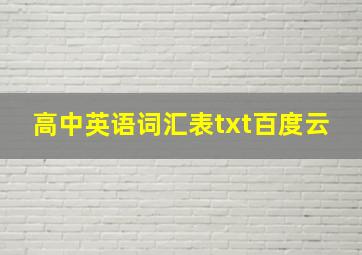 高中英语词汇表txt百度云